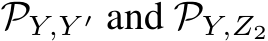 $\mathcal{P}_{Y,Y'}$ and $\mathcal{P}_{Y,Z_2}$